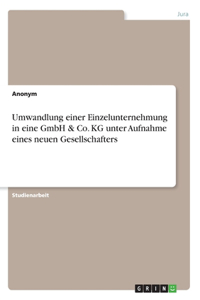 Jura

Anonym

Umwandlung einer Einzelunternehmung in eine GmbH & Co. KG unter Aufnahme eines neuen Gesellschafters

Studienarbeit

GRIN